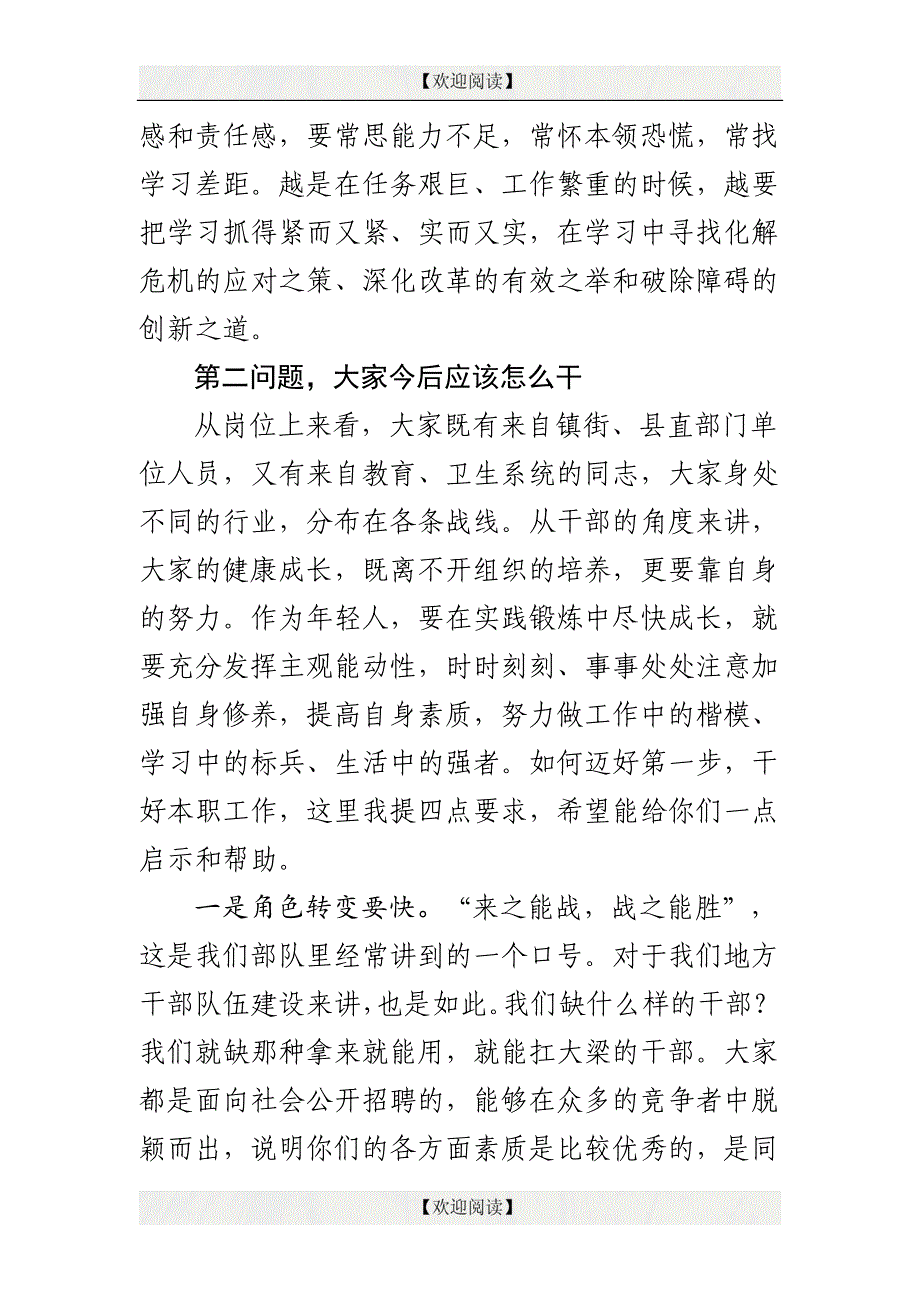 【欢迎阅读】

感和责任感，要常思能力不足，常怀本领恐慌，常找学习差距。越是在任务艰巨、工作繁重的时候，越要把学习抓得紧而又紧、实而又实，在学习中寻找化解危机的应对之策、深化改革的有效之举和破除障碍的创新之道。

第二问题，大家今后应该怎么干

从岗位上来看，大家既有来自镇街、县直部门单位人员，又有来自教育、卫生系统的同志，大家身处不同的行业，分布在各条战线。从干部的角度来讲，大家的健康成长，既离不开组织的培养，更要靠自身的努力。作为年轻人，要在实践锻炼中尽快成长，就要充分发挥主观能动性，时时刻刻、事事处处注意加强自身修养，提高自身素质，努力做工作中的楷模、学习中的标兵、生活中的强者。如何迈好第一步，干好本职工作，这里我提四点要求，希望能给你们一点启示和帮助。

一是角色转变要快。“来之能战，战之能胜”，这是我们部队里经常讲到的一个口号。对于我们地方干部队伍建设来讲，也是如此。我们缺什么样的干部？我们就缺那种拿来就能用，就能扛大梁的干部。大家都是面向社会公开招聘的，能够在众多的竞争者中脱颖而出，说明你们的各方面素质是比较优秀的，是同

【欢迎阅读】